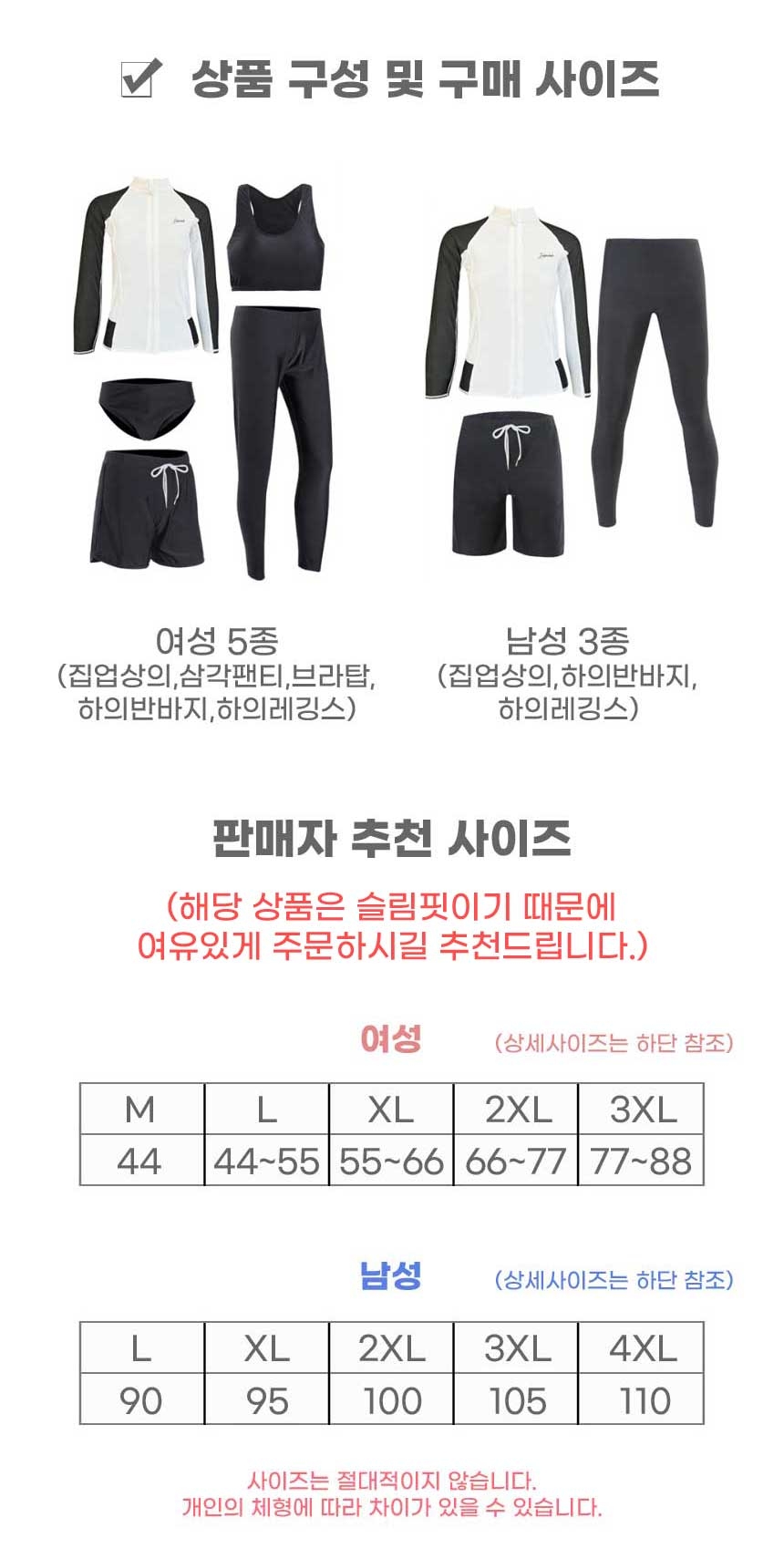 ☑ 상품 구성 및 구매 사이즈

여성 5종
(집업상의,삼각팬티,브라탑,
하의반바지,하의레깅스)

남성 3종
(집업상의,하의반바지,
하의레깅스)

판매자 추천 사이즈

(해당 상품은 슬림핏이기 때문에
여유있게 주문하시길 추천드립니다.)

여성 (상세사이즈는 하단 참조)

| M | L | XL | 2XL | 3XL |
|---|---|---|---|---|
| 44 | 44~55 | 55~66 | 66~77 | 77~88 |

남성 (상세사이즈는 하단 참조)

| L | XL | 2XL | 3XL | 4XL |
|---|---|---|---|---|
| 90 | 95 | 100 | 105 | 110 |

사이즈는 절대적이지 않습니다.
개인의 체형에 따라 차이가 있을 수 있습니다.